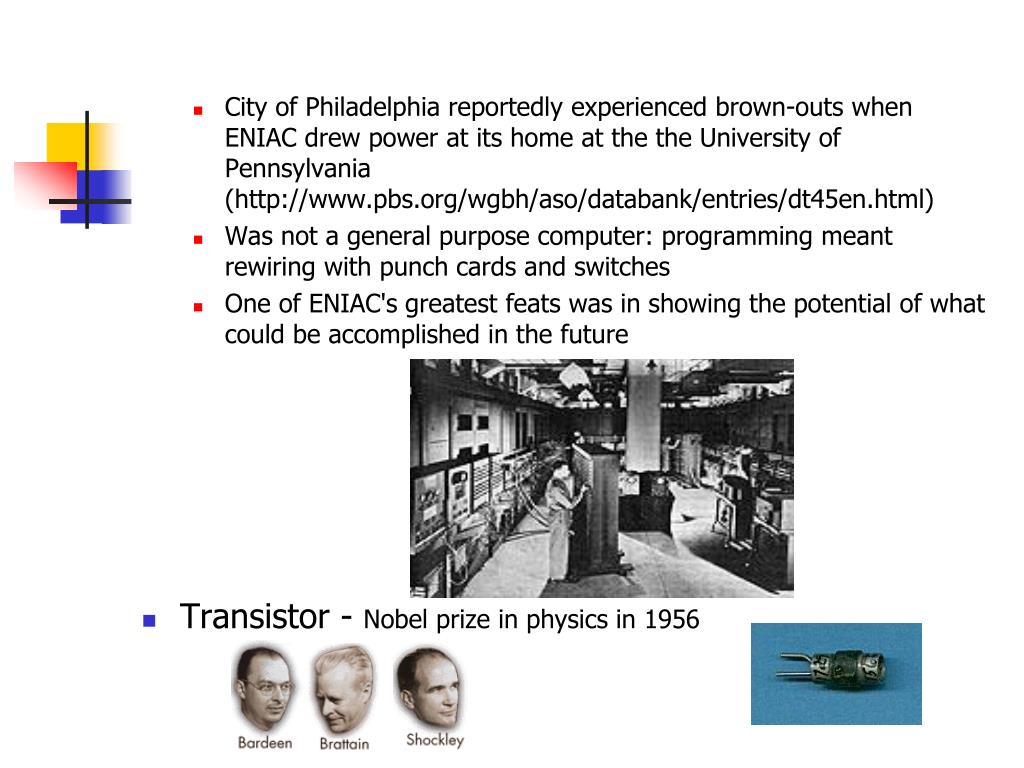 City of Philadelphia reportedly experienced brown-outs when ENIAC drew power at its home at the the University of Pennsylvania (http://www.pbs.org/wgbh/aso/databank/entries/dt45en.html)

Was not a general purpose computer: programming meant rewiring with punch cards and switches

One of ENIAC's greatest feats was in showing the potential of what could be accomplished in the future

Transistor - Nobel prize in physics in 1956

Bardeen Brattain Shockley